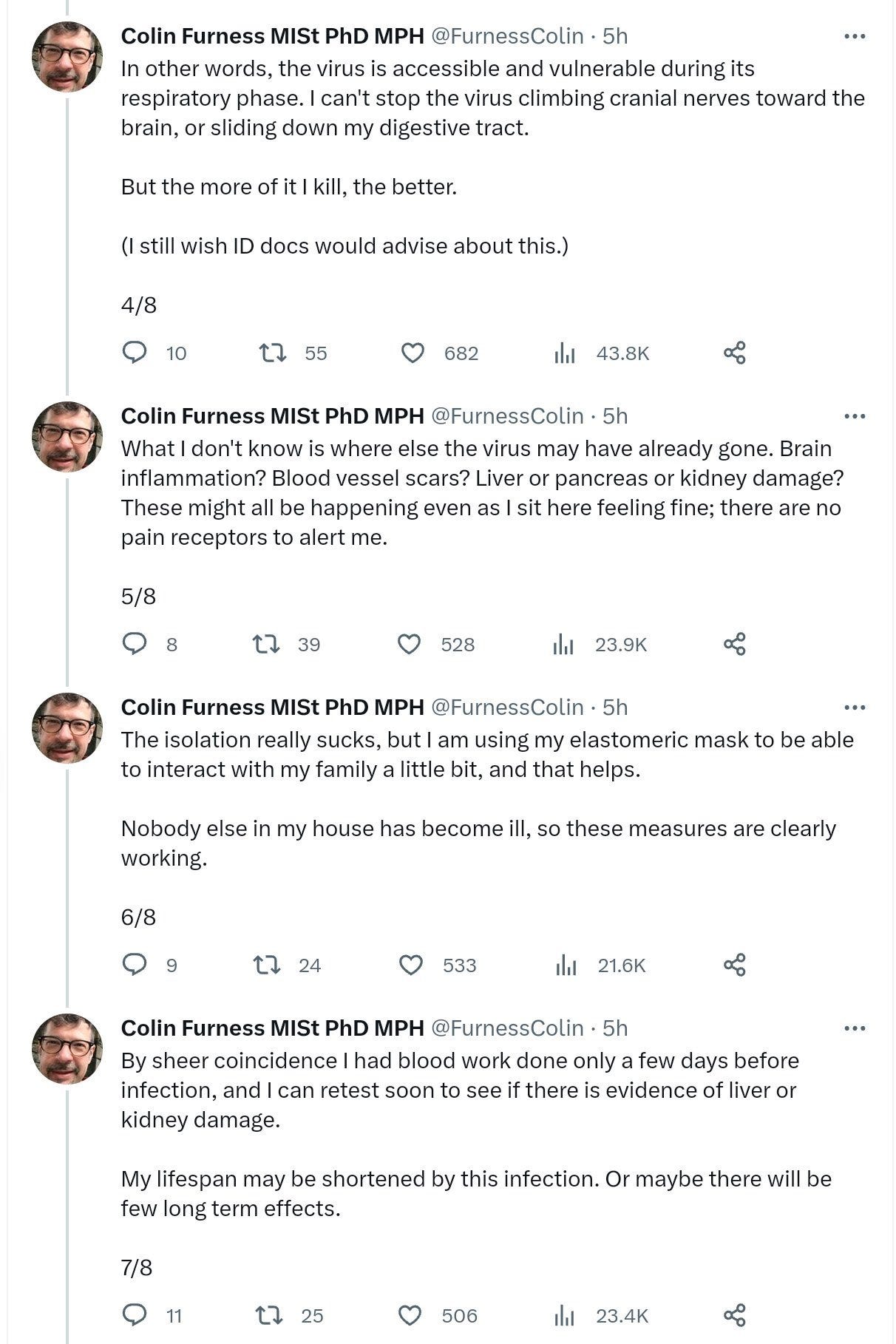 Colin Furness MISt PhD MPH @FurnessColin · 5h
In other words, the virus is accessible and vulnerable during its respiratory phase. I can't stop the virus climbing cranial nerves toward the brain, or sliding down my digestive tract.

But the more of it I kill, the better.

(I still wish ID docs would advise about this.)

4/8

10 55 682 43.8K

Colin Furness MISt PhD MPH @FurnessColin · 5h
What I don't know is where else the virus may have already gone. Brain inflammation? Blood vessel scars? Liver or pancreas or kidney damage? These might all be happening even as I sit here feeling fine; there are no pain receptors to alert me.

5/8

8 39 528 23.9K

Colin Furness MISt PhD MPH @FurnessColin · 5h
The isolation really sucks, but I am using my elastomeric mask to be able to interact with my family a little bit, and that helps.

Nobody else in my house has become ill, so these measures are clearly working.

6/8

9 24 533 21.6K

Colin Furness MISt PhD MPH @FurnessColin · 5h
By sheer coincidence I had blood work done only a few days before infection, and I can retest soon to see if there is evidence of liver or kidney damage.

My lifespan may be shortened by this infection. Or maybe there will be few long term effects.

7/8

11 25 506 23.4K